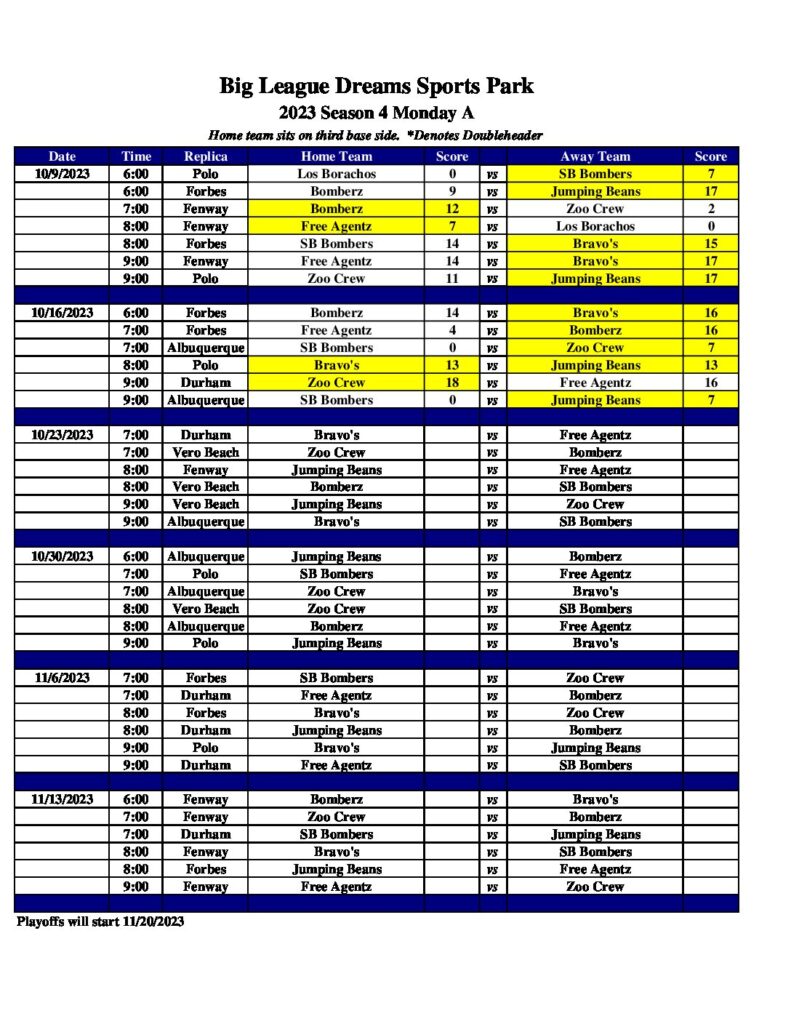 Big League Dreams Sports Park

2023 Season 4 Monday A

Home team sits on third base side. *Denotes Doubleheader

| Date | Time | Replica | Home Team | Score | | Away Team | Score |
|---|---|---|---|---|---|---|---|
| 10/9/2023 | 6:00 | Polo | Los Borachos | 0 | vs | SB Bombers | 7 |
| | 6:00 | Forbes | Bomberz | 9 | vs | Jumping Beans | 17 |
| | 7:00 | Fenway | Bomberz | 12 | vs | Zoo Crew | 2 |
| | 8:00 | Fenway | Free Agentz | 7 | vs | Los Borachos | 0 |
| | 8:00 | Forbes | SB Bombers | 14 | vs | Bravo's | 15 |
| | 9:00 | Fenway | Free Agentz | 14 | vs | Bravo's | 17 |
| | 9:00 | Polo | Zoo Crew | 11 | vs | Jumping Beans | 17 |
| | | | | | | | |
| 10/16/2023 | 6:00 | Forbes | Bomberz | 14 | vs | Bravo's | 16 |
| | 7:00 | Forbes | Free Agentz | 4 | vs | Bomberz | 16 |
| | 7:00 | Albuquerque | SB Bombers | 0 | vs | Zoo Crew | 7 |
| | 8:00 | Polo | Bravo's | 13 | vs | Jumping Beans | 13 |
| | 9:00 | Durham | Zoo Crew | 18 | vs | Free Agentz | 16 |
| | 9:00 | Albuquerque | SB Bombers | 0 | vs | Jumping Beans | 7 |
| | | | | | | | |
| 10/23/2023 | 7:00 | Durham | Bravo's | | vs | Free Agentz | |
| | 7:00 | Vero Beach | Zoo Crew | | vs | Bomberz | |
| | 8:00 | Fenway | Jumping Beans | | vs | Free Agentz | |
| | 8:00 | Vero Beach | Bomberz | | vs | SB Bombers | |
| | 9:00 | Vero Beach | Jumping Beans | | vs | Zoo Crew | |
| | 9:00 | Albuquerque | Bravo's | | vs | SB Bombers | |
| | | | | | | | |
| 10/30/2023 | 6:00 | Albuquerque | Jumping Beans | | vs | Bomberz | |
| | 7:00 | Polo | SB Bombers | | vs | Free Agentz | |
| | 7:00 | Albuquerque | Zoo Crew | | vs | Bravo's | |
| | 8:00 | Vero Beach | Zoo Crew | | vs | SB Bombers | |
| | 8:00 | Albuquerque | Bomberz | | vs | Free Agentz | |
| | 9:00 | Polo | Jumping Beans | | vs | Bravo's | |
| | | | | | | | |
| 11/6/2023 | 7:00 | Forbes | SB Bombers | | vs | Zoo Crew | |
| | 7:00 | Durham | Free Agentz | | vs | Bomberz | |
| | 8:00 | Forbes | Bravo's | | vs | Zoo Crew | |
| | 8:00 | Durham | Jumping Beans | | vs | Bomberz | |
| | 9:00 | Polo | Bravo's | | vs | Jumping Beans | |
| | 9:00 | Durham | Free Agentz | | vs | SB Bombers | |
| | | | | | | | |
| 11/13/2023 | 6:00 | Fenway | Bomberz | | vs | Bravo's | |
| | 7:00 | Fenway | Zoo Crew | | vs | Bomberz | |
| | 7:00 | Durham | SB Bombers | | vs | Jumping Beans | |
| | 8:00 | Fenway | Bravo's | | vs | SB Bombers | |
| | 8:00 | Forbes | Jumping Beans | | vs | Free Agentz | |
| | 9:00 | Fenway | Free Agentz | | vs | Zoo Crew | |

Playoffs will start 11/20/2023